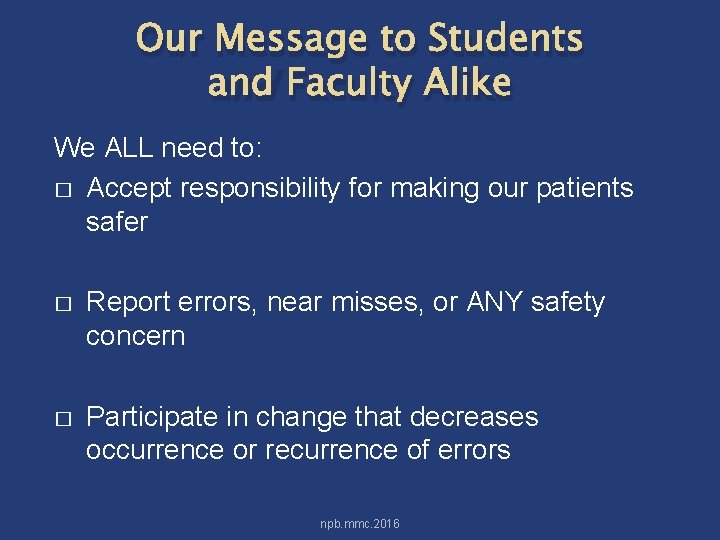 Our Message to Students and Faculty Alike

We ALL need to:

□ Accept responsibility for making our patients safer

□ Report errors, near misses, or ANY safety concern

□ Participate in change that decreases occurrence or recurrence of errors

npb.mmc.2016